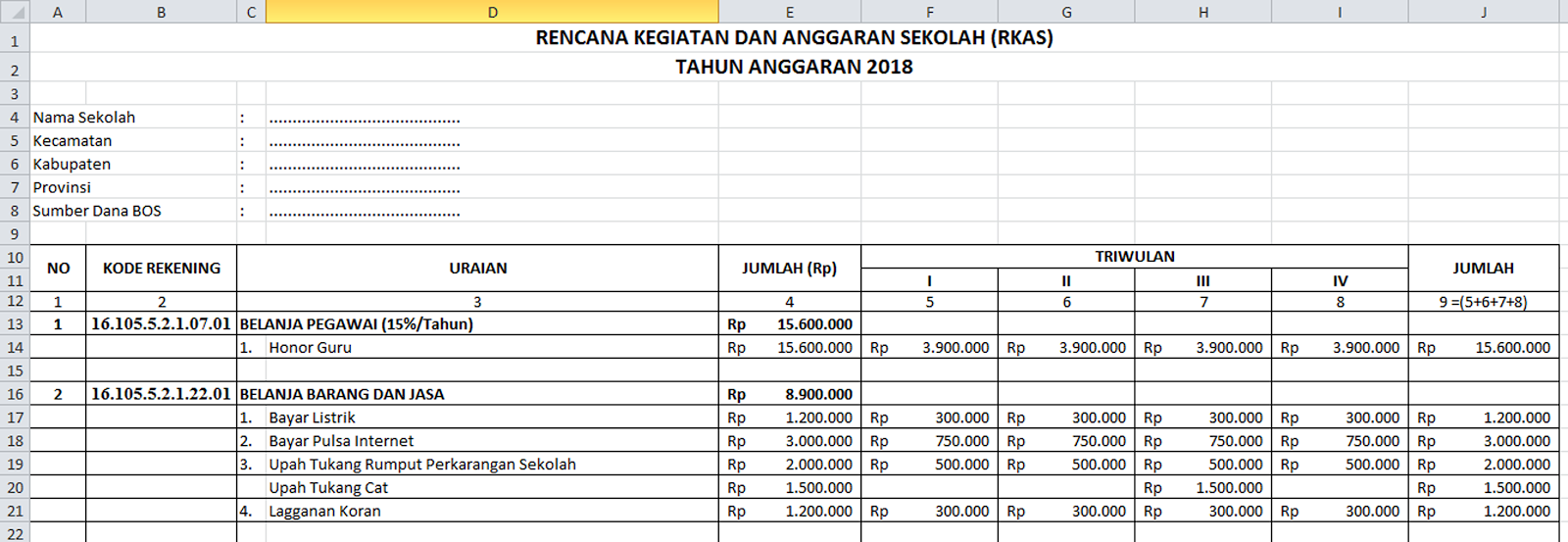 | | A | B | C | D | E | F | G | H | I | J |
|---|---|---|---|---|---|---|---|---|---|---|
| 1 | RENCANA KEGIATAN DAN ANGGARAN SEKOLAH (RKAS) | | | | | | | | | |
| 2 | TAHUN ANGGARAN 2018 | | | | | | | | | |
| 3 | | | | | | | | | | |
| 4 | Nama Sekolah | | : | ........................................ | | | | | | |
| 5 | Kecamatan | | : | ........................................ | | | | | | |
| 6 | Kabupaten | | : | ........................................ | | | | | | |
| 7 | Provinsi | | : | ........................................ | | | | | | |
| 8 | Sumber Dana BOS | | : | ........................................ | | | | | | |
| 9 | | | | | | | | | | |
| 10 | NO | KODE REKENING | URAIAN | | JUMLAH (Rp) | TRIWULAN | | | | JUMLAH |
| 11 | | | | | | I | II | III | IV | |
| 12 | 1 | 2 | 3 | | 4 | 5 | 6 | 7 | 8 | 9 =(5+6+7+8) |
| 13 | 1 | 16.105.5.2.1.07.01 | BELANJA PEGAWAI (15%/Tahun) | | Rp 15.600.000 | | | | | |
| 14 | | | 1. | Honor Guru | Rp 15.600.000 | Rp 3.900.000 | Rp 3.900.000 | Rp 3.900.000 | Rp 3.900.000 | Rp 15.600.000 |
| 15 | | | | | | | | | | |
| 16 | 2 | 16.105.5.2.1.22.01 | BELANJA BARANG DAN JASA | | Rp 8.900.000 | | | | | |
| 17 | | | 1. | Bayar Listrik | Rp 1.200.000 | Rp 300.000 | Rp 300.000 | Rp 300.000 | Rp 300.000 | Rp 1.200.000 |
| 18 | | | 2. | Bayar Pulsa Internet | Rp 3.000.000 | Rp 750.000 | Rp 750.000 | Rp 750.000 | Rp 750.000 | Rp 3.000.000 |
| 19 | | | 3. | Upah Tukang Rumput Perkarangan Sekolah | Rp 2.000.000 | Rp 500.000 | Rp 500.000 | Rp 500.000 | Rp 500.000 | Rp 2.000.000 |
| 20 | | | | Upah Tukang Cat | Rp 1.500.000 | | | Rp 1.500.000 | | Rp 1.500.000 |
| 21 | | | 4. | Lagganan Koran | Rp 1.200.000 | Rp 300.000 | Rp 300.000 | Rp 300.000 | Rp 300.000 | Rp 1.200.000 |
| 22 | | | | | | | | | | |